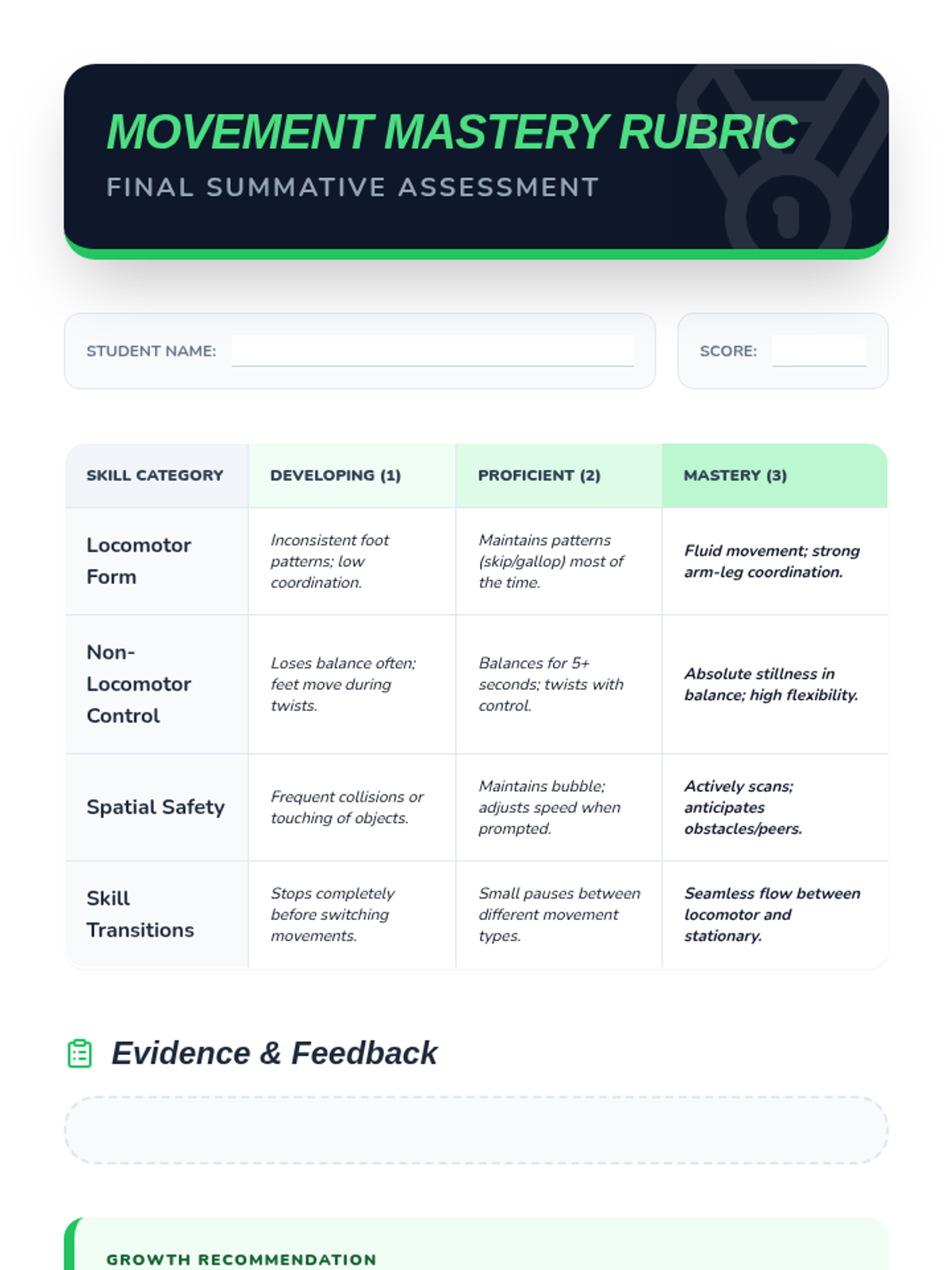 MOVEMENT MASTERY RUBRIC
FINAL SUMMATIVE ASSESSMENT

STUDENT NAME:

SCORE:

| SKILL CATEGORY | DEVELOPING (1) | PROFICIENT (2) | MASTERY (3) |
|---|---|---|---|
| Locomotor Form | Inconsistent foot patterns; low coordination. | Maintains patterns (skip/gallop) most of the time. | Fluid movement; strong arm-leg coordination. |
| Non-Locomotor Control | Loses balance often; feet move during twists. | Balances for 5+ seconds; twists with control. | Absolute stillness in balance; high flexibility. |
| Spatial Safety | Frequent collisions or touching of objects. | Maintains bubble; adjusts speed when prompted. | Actively scans; anticipates obstacles/peers. |
| Skill Transitions | Stops completely before switching movements. | Small pauses between different movement types. | Seamless flow between locomotor and stationary. |

Evidence & Feedback

GROWTH RECOMMENDATION